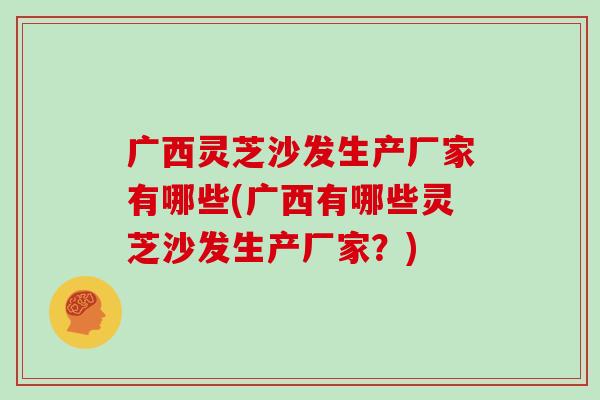 广西灵芝沙发生产厂家有哪些(广西有哪些灵芝沙发生产厂家？)